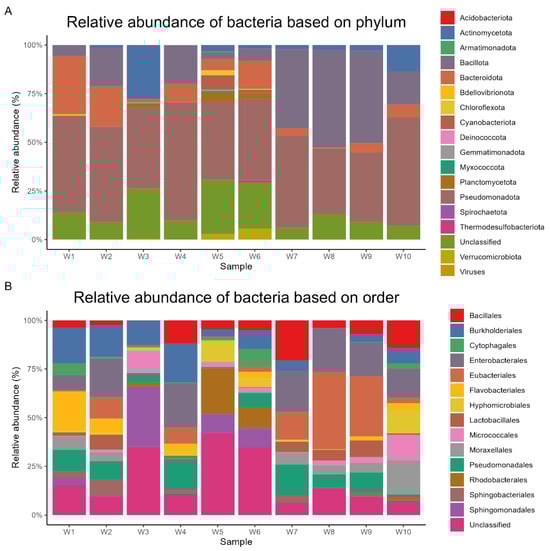 A

Relative abundance of bacteria based on phylum

Relative abundance (%)

100%
75%
50%
25%
0%

W1 W2 W3 W4 W5 W6 W7 W8 W9 W10

Sample

Acidobacteriota
Actinomycetota
Armatimonadota
Bacillota
Bacteroidota
Bdellovibrionota
Chloroflexota
Cyanobacteriota
Deinococcota
Gemmatimonadota
Myxococcota
Planctomycetota
Pseudomonadota
Spirochaetota
Thermodesulfobacteriota
Unclassified
Verrucomicrobiota
Viruses

B

Relative abundance of bacteria based on order

Relative abundance (%)

100%
75%
50%
25%
0%

W1 W2 W3 W4 W5 W6 W7 W8 W9 W10

Sample

Bacillales
Burkholderiales
Cytophagales
Enterobacterales
Eubacteriales
Flavobacteriales
Hyphomicrobiales
Lactobacillales
Micrococcales
Moraxellales
Pseudomonadales
Rhodobacterales
Sphingobacteriales
Sphingomonadales
Unclassified